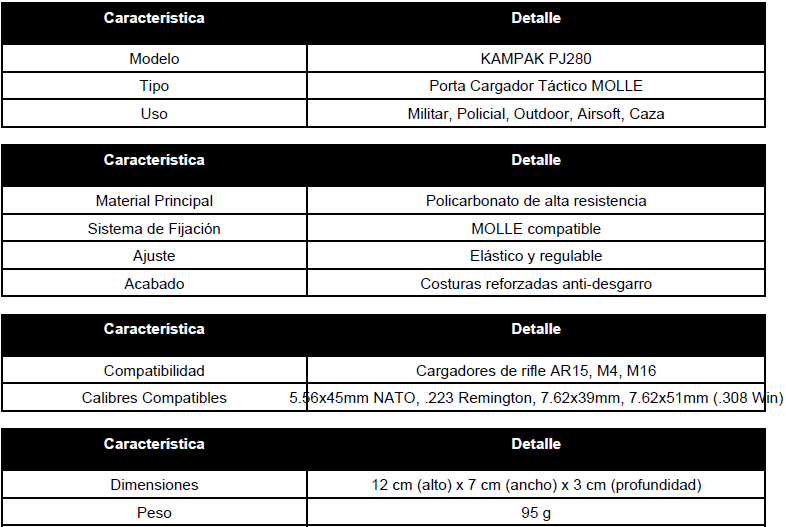 | Característica | Detalle |
|---|---|
| Modelo | KAMPAK PJ280 |
| Tipo | Porta Cargador Táctico MOLLE |
| Uso | Militar, Policial, Outdoor, Airsoft, Caza |

| Característica | Detalle |
|---|---|
| Material Principal | Policarbonato de alta resistencia |
| Sistema de Fijación | MOLLE compatible |
| Ajuste | Elástico y regulable |
| Acabado | Costuras reforzadas anti-desgarro |

| Característica | Detalle |
|---|---|
| Compatibilidad | Cargadores de rifle AR15, M4, M16 |
| Calibres Compatibles | 5.56x45mm NATO, .223 Remington, 7.62x39mm, 7.62x51mm (.308 Win) |

| Característica | Detalle |
|---|---|
| Dimensiones | 12 cm (alto) x 7 cm (ancho) x 3 cm (profundidad) |
| Peso | 95 g |